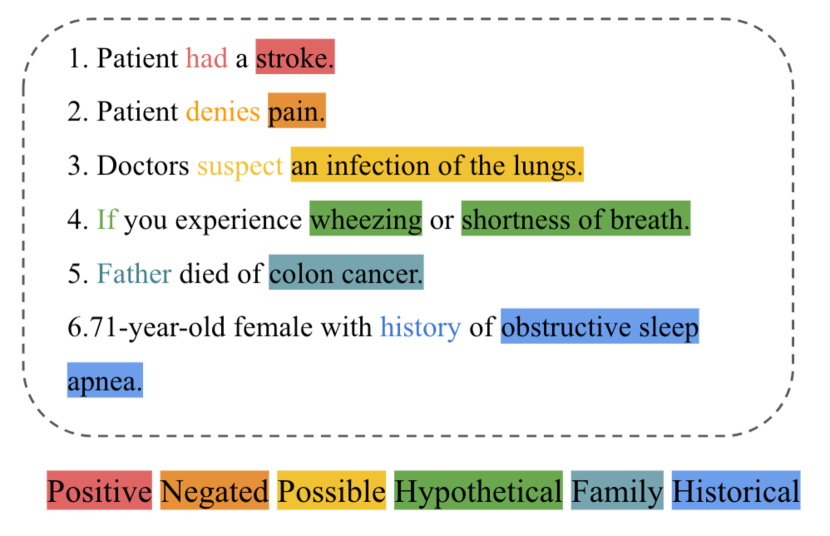 1. Patient had a stroke.

2. Patient denies pain.

3. Doctors suspect an infection of the lungs.

4. If you experience wheezing or shortness of breath.

5. Father died of colon cancer.

6.71-year-old female with history of obstructive sleep apnea.

Positive Negated Possible Hypothetical Family Historical